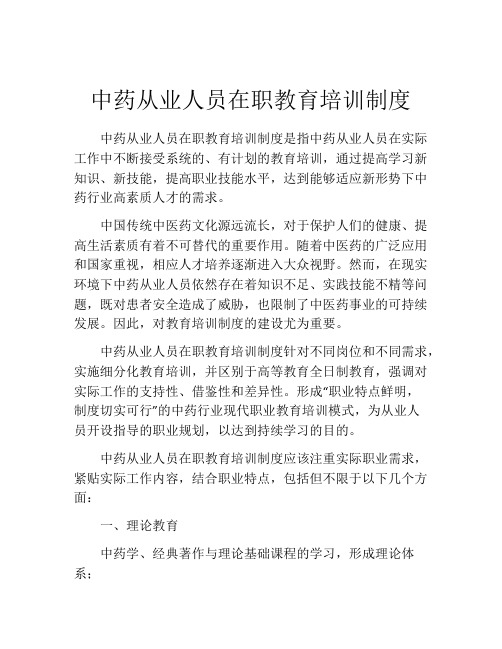 中药从业人员在职教育培训制度

中药从业人员在职教育培训制度是指中药从业人员在实际工作中不断接受系统的、有计划的教育培训，通过提高学习新知识、新技能，提高职业技能水平，达到能够适应新形势下中药行业高素质人才的需求。

中国传统中医药文化源远流长，对于保护人们的健康、提高生活素质有着不可替代的重要作用。随着中医药的广泛应用和国家重视，相应人才培养逐渐进入大众视野。然而，在现实环境下中药从业人员依然存在着知识不足、实践技能不精等问题，既对患者安全造成了威胁，也限制了中医药事业的可持续发展。因此，对教育培训制度的建设尤为重要。

中药从业人员在职教育培训制度针对不同岗位和不同需求，实施细分化教育培训，并区别于高等教育全日制教育，强调对实际工作的支持性、借鉴性和差异性。形成“职业特点鲜明，制度切实可行”的中药行业现代职业教育培训模式，为从业人员开设指导的职业规划，以达到持续学习的目的。

中药从业人员在职教育培训制度应该注重实际职业需求，紧贴实际工作内容，结合职业特点，包括但不限于以下几个方面：

一、理论教育

中药学、经典著作与理论基础课程的学习，形成理论体系；